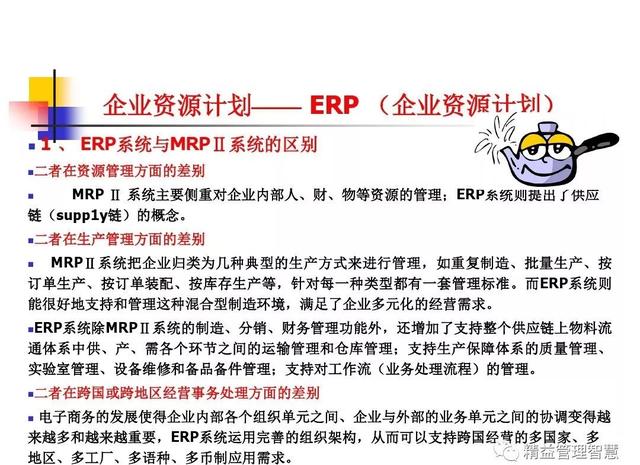 企业资源计划—— ERP （企业资源计划）

1、 ERP系统与MRPⅡ系统的区别

二者在资源管理方面的差别

MRP Ⅱ 系统主要侧重对企业内部人、财、物等资源的管理；ERP系统则提出了供应链（supp1y链）的概念。

二者在生产管理方面的差别

MRPⅡ系统把企业归类为几种典型的生产方式来进行管理，如重复制造、批量生产、按订单生产、按订单装配、按库存生产等，针对每一种类型都有一套管理标准。而ERP系统则能很好地支持和管理这种混合型制造环境，满足了企业多元化的经营需求。

ERP系统除MRPⅡ系统的制造、分销、财务管理功能外，还增加了支持整个供应链上物料流通体系中供、产、需各个环节之间的运输管理和仓库管理；支持生产保障体系的质量管理、实验室管理、设备维修和备品备件管理；支持对工作流（业务处理流程）的管理。

二者在跨国或跨地区经营事务处理方面的差别

电子商务的发展使得企业内部各个组织单元之间、企业与外部的业务单元之间的协调变得越来越多和越来越重要，ERP系统运用完善的组织架构，从而可以支持跨国经营的多国家、多地区、多工厂、多语种、多币制应用需求。

精益管理智慧